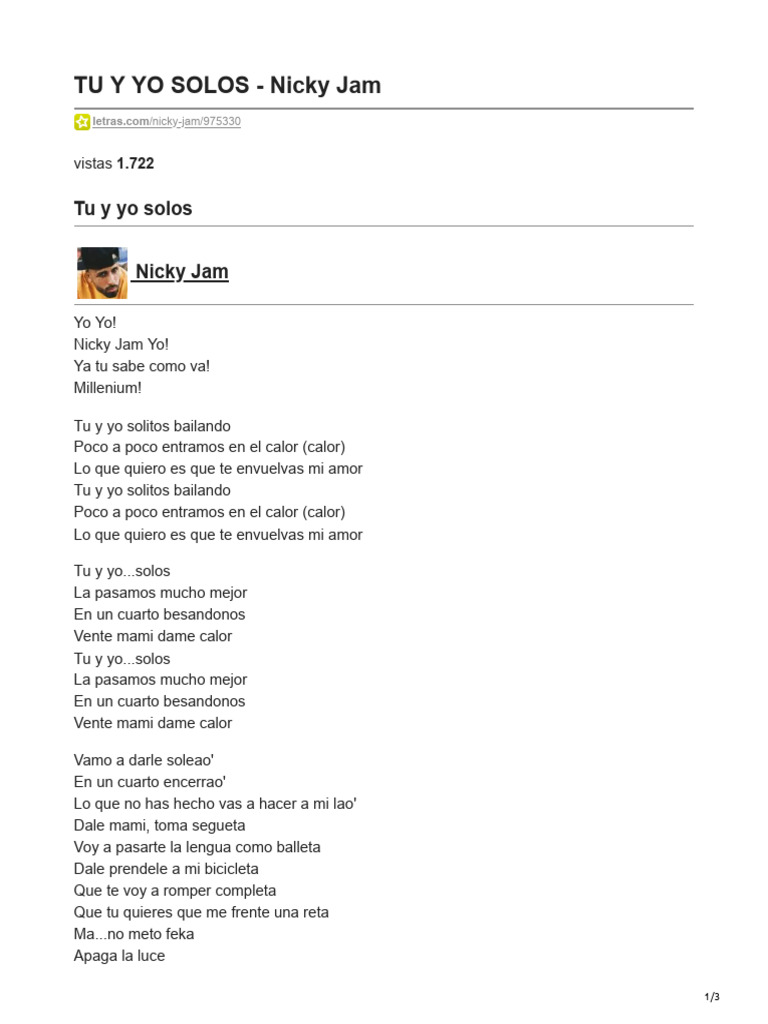 TU Y YO SOLOS - Nicky Jam

letras.com/nicky-jam/975330

vistas 1.722

Tu y yo solos

Nicky Jam

Yo Yo!
Nicky Jam Yo!
Ya tu sabe como va!
Millenium!

Tu y yo solitos bailando
Poco a poco entramos en el calor (calor)
Lo que quiero es que te envuelvas mi amor
Tu y yo solitos bailando
Poco a poco entramos en el calor (calor)
Lo que quiero es que te envuelvas mi amor

Tu y yo...solos
La pasamos mucho mejor
En un cuarto besandonos
Vente mami dame calor
Tu y yo...solos
La pasamos mucho mejor
En un cuarto besandonos
Vente mami dame calor

Vamo a darle soleao'
En un cuarto encerrao'
Lo que no has hecho vas a hacer a mi lao'
Dale mami, toma segueta
Voy a pasarte la lengua como balleta
Dale prendele a mi bicicleta
Que te voy a romper completa
Que tu quieres que me frente una reta
Ma...no meto feka
Apaga la luce

1/3